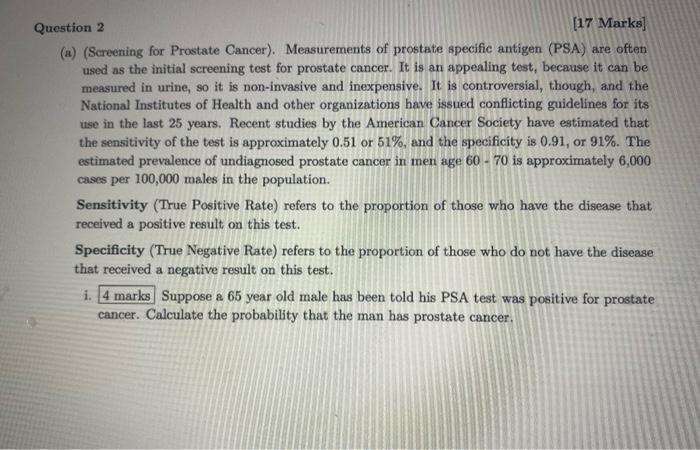 Question 2 [17 Marks]

(a) (Screening for Prostate Cancer). Measurements of prostate specific antigen (PSA) are often used as the initial screening test for prostate cancer. It is an appealing test, because it can be measured in urine, so it is non-invasive and inexpensive. It is controversial, though, and the National Institutes of Health and other organizations have issued conflicting guidelines for its use in the last 25 years. Recent studies by the American Cancer Society have estimated that the sensitivity of the test is approximately 0.51 or 51%, and the specificity is 0.91, or 91%. The estimated prevalence of undiagnosed prostate cancer in men age 60 - 70 is approximately 6,000 cases per 100,000 males in the population.

Sensitivity (True Positive Rate) refers to the proportion of those who have the disease that received a positive result on this test.

Specificity (True Negative Rate) refers to the proportion of those who do not have the disease that received a negative result on this test.

i. 4 marks Suppose a 65 year old male has been told his PSA test was positive for prostate cancer. Calculate the probability that the man has prostate cancer.